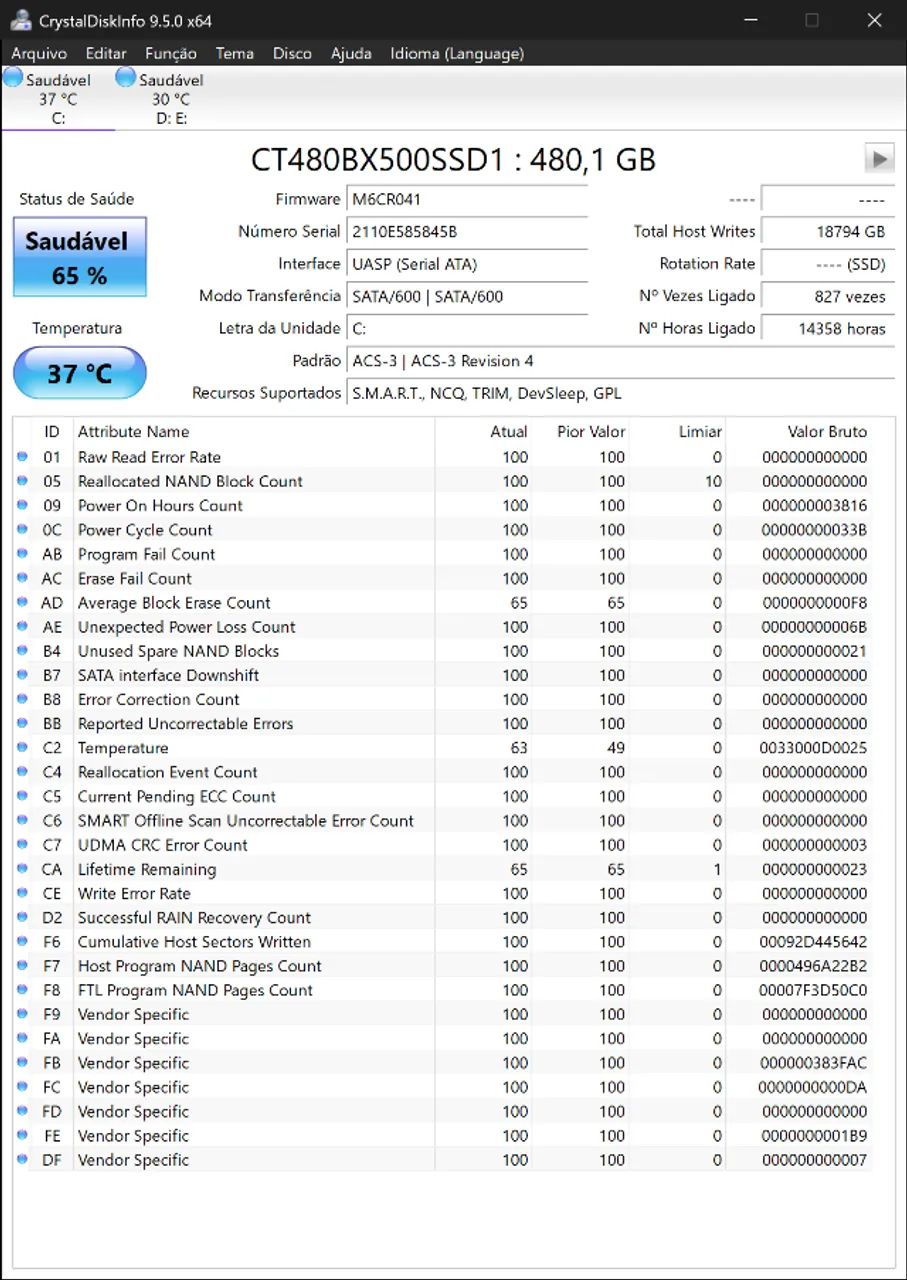 CrystalDiskInfo 9.5.0 x64

Arquivo Editar Função Tema Disco Ajuda Idioma (Language)

Saudável 37 °C C:
Saudável 30 °C D: E:

CT480BX500SSD1 : 480,1 GB

Status de Saúde
Saudável 65 %

Temperatura
37 °C

Firmware M6CR041
Número Serial 2110E585845B
Interface UASP (Serial ATA)
Modo Transferência SATA/600 | SATA/600
Letra da Unidade C:
Padrão ACS-3 | ACS-3 Revision 4
Recursos Suportados S.M.A.R.T., NCQ, TRIM, DevSleep, GPL

---- ----
Total Host Writes 18794 GB
Rotation Rate ---- (SSD)
Nº Vezes Ligado 827 vezes
Nº Horas Ligado 14358 horas

| ID | Attribute Name | Atual | Pior Valor | Limiar | Valor Bruto |
|---|---|---|---|---|---|
| 01 | Raw Read Error Rate | 100 | 100 | 0 | 000000000000 |
| 05 | Reallocated NAND Block Count | 100 | 100 | 10 | 000000000000 |
| 09 | Power On Hours Count | 100 | 100 | 0 | 000000003816 |
| 0C | Power Cycle Count | 100 | 100 | 0 | 00000000033B |
| AB | Program Fail Count | 100 | 100 | 0 | 000000000000 |
| AC | Erase Fail Count | 100 | 100 | 0 | 000000000000 |
| AD | Average Block Erase Count | 65 | 65 | 0 | 0000000000F8 |
| AE | Unexpected Power Loss Count | 100 | 100 | 0 | 00000000006B |
| B4 | Unused Spare NAND Blocks | 100 | 100 | 0 | 000000000021 |
| B7 | SATA interface Downshift | 100 | 100 | 0 | 000000000000 |
| B8 | Error Correction Count | 100 | 100 | 0 | 000000000000 |
| BB | Reported Uncorrectable Errors | 100 | 100 | 0 | 000000000000 |
| C2 | Temperature | 63 | 49 | 0 | 0033000D0025 |
| C4 | Reallocation Event Count | 100 | 100 | 0 | 000000000000 |
| C5 | Current Pending ECC Count | 100 | 100 | 0 | 000000000000 |
| C6 | SMART Offline Scan Uncorrectable Error Count | 100 | 100 | 0 | 000000000000 |
| C7 | UDMA CRC Error Count | 100 | 100 | 0 | 000000000003 |
| CA | Lifetime Remaining | 65 | 65 | 1 | 000000000023 |
| CE | Write Error Rate | 100 | 100 | 0 | 000000000000 |
| D2 | Successful RAIN Recovery Count | 100 | 100 | 0 | 000000000000 |
| F6 | Cumulative Host Sectors Written | 100 | 100 | 0 | 00092D445642 |
| F7 | Host Program NAND Pages Count | 100 | 100 | 0 | 0000496A22B2 |
| F8 | FTL Program NAND Pages Count | 100 | 100 | 0 | 00007F3D50C0 |
| F9 | Vendor Specific | 100 | 100 | 0 | 000000000000 |
| FA | Vendor Specific | 100 | 100 | 0 | 000000000000 |
| FB | Vendor Specific | 100 | 100 | 0 | 000000383FAC |
| FC | Vendor Specific | 100 | 100 | 0 | 0000000000DA |
| FD | Vendor Specific | 100 | 100 | 0 | 000000000000 |
| FE | Vendor Specific | 100 | 100 | 0 | 0000000001B9 |
| DF | Vendor Specific | 100 | 100 | 0 | 000000000007 |